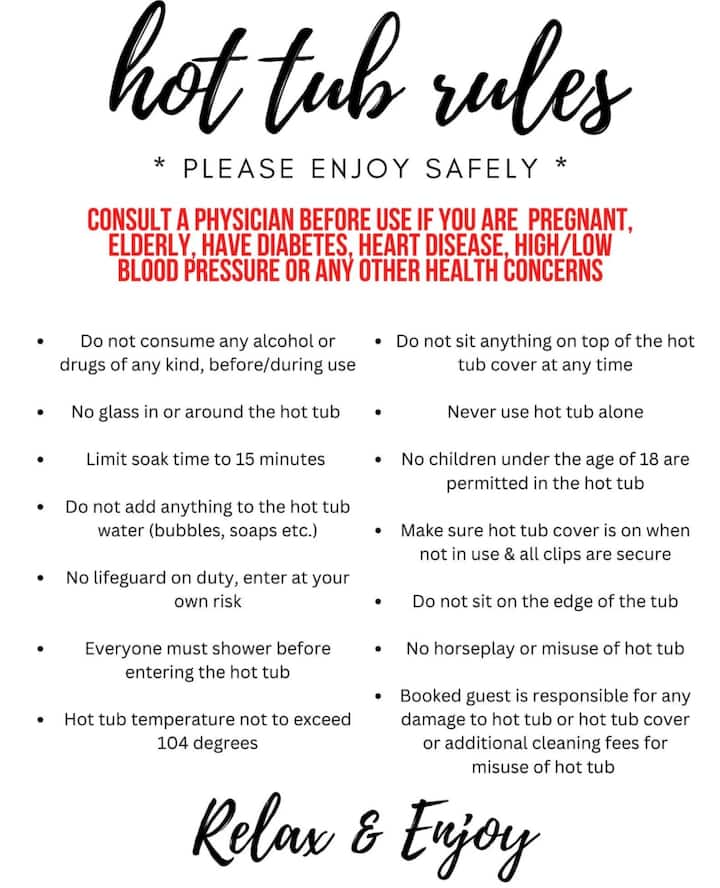 hot tub rules

* PLEASE ENJOY SAFELY *

CONSULT A PHYSICIAN BEFORE USE IF YOU ARE PREGNANT, ELDERLY, HAVE DIABETES, HEART DISEASE, HIGH/LOW BLOOD PRESSURE OR ANY OTHER HEALTH CONCERNS

• Do not consume any alcohol or drugs of any kind, before/during use
• No glass in or around the hot tub
• Limit soak time to 15 minutes
• Do not add anything to the hot tub water (bubbles, soaps etc.)
• No lifeguard on duty, enter at your own risk
• Everyone must shower before entering the hot tub
• Hot tub temperature not to exceed 104 degrees

• Do not sit anything on top of the hot tub cover at any time
• Never use hot tub alone
• No children under the age of 18 are permitted in the hot tub
• Make sure hot tub cover is on when not in use & all clips are secure
• Do not sit on the edge of the tub
• No horseplay or misuse of hot tub
• Booked guest is responsible for any damage to hot tub or hot tub cover or additional cleaning fees for misuse of hot tub

Relax & Enjoy